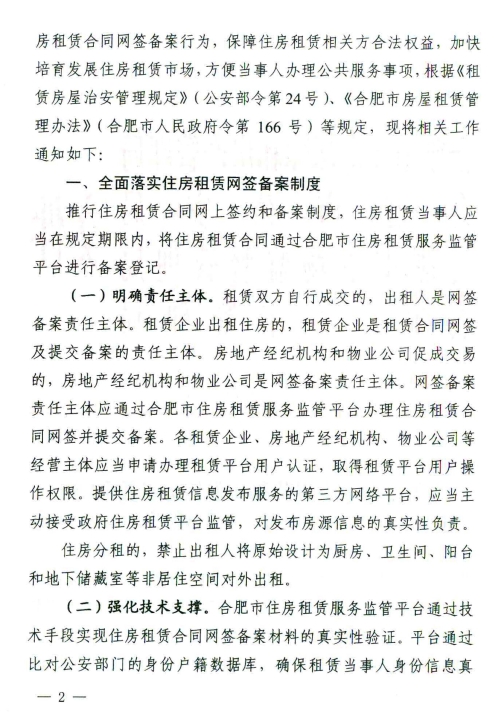 房租赁合同网签备案行为，保障住房租赁相关方合法权益，加快培育发展住房租赁市场，方便当事人办理公共服务事项，根据《租赁房屋治安管理规定》（公安部令第24号）、《合肥市房屋租赁管理办法》（合肥市人民政府令第 166 号）等规定，现将相关工作通知如下：

一、全面落实住房租赁网签备案制度

推行住房租赁合同网上签约和备案制度，住房租赁当事人应当在规定期限内，将住房租赁合同通过合肥市住房租赁服务监管平台进行备案登记。

（一）明确责任主体。租赁双方自行成交的，出租人是网签备案责任主体。租赁企业出租住房的，租赁企业是租赁合同网签及提交备案的责任主体。房地产经纪机构和物业公司促成交易的，房地产经纪机构和物业公司是网签备案责任主体。网签备案责任主体应通过合肥市住房租赁服务监管平台办理住房租赁合同网签并提交备案。各租赁企业、房地产经纪机构、物业公司等经营主体应当申请办理租赁平台用户认证，取得租赁平台用户操作权限。提供住房租赁信息发布服务的第三方网络平台，应当主动接受政府住房租赁平台监管，对发布房源信息的真实性负责。

住房分租的，禁止出租人将原始设计为厨房、卫生间、阳台和地下储藏室等非居住空间对外出租。

（二）强化技术支撑。合肥市住房租赁服务监管平台通过技术手段实现住房租赁合同网签备案材料的真实性验证。平台通过比对公安部门的身份户籍数据库，确保租赁当事人身份信息真

— 2 —